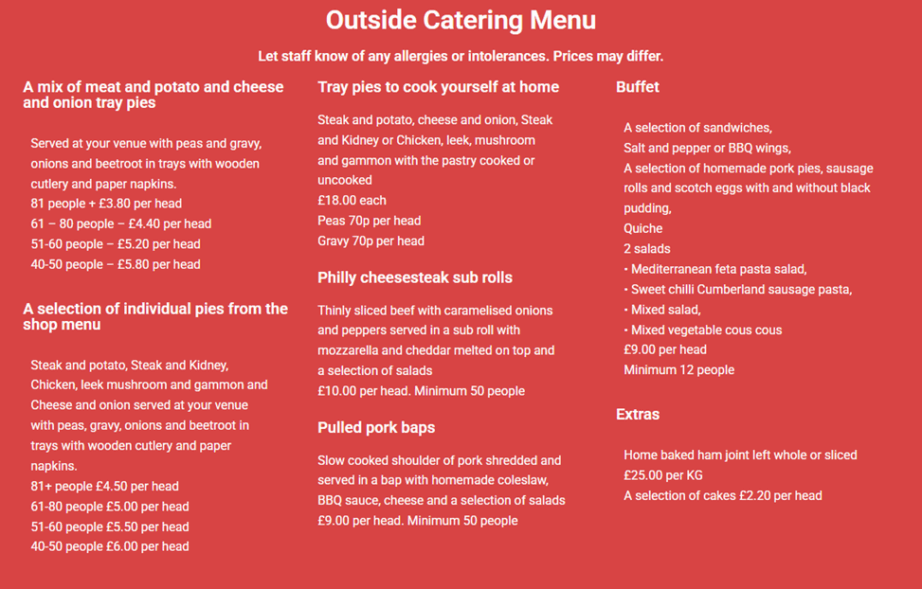 Outside Catering Menu

Let staff know of any allergies or intolerances. Prices may differ.

A mix of meat and potato and cheese and onion tray pies

Served at your venue with peas and gravy, onions and beetroot in trays with wooden cutlery and paper napkins.
81 people + £3.80 per head
61 – 80 people – £4.40 per head
51-60 people – £5.20 per head
40-50 people – £5.80 per head

A selection of individual pies from the shop menu

Steak and potato, Steak and Kidney, Chicken, leek mushroom and gammon and Cheese and onion served at your venue with peas, gravy, onions and beetroot in trays with wooden cutlery and paper napkins.
81+ people £4.50 per head
61-80 people £5.00 per head
51-60 people £5.50 per head
40-50 people £6.00 per head

Tray pies to cook yourself at home

Steak and potato, cheese and onion, Steak and Kidney or Chicken, leek, mushroom and gammon with the pastry cooked or uncooked
£18.00 each
Peas 70p per head
Gravy 70p per head

Philly cheesesteak sub rolls

Thinly sliced beef with caramelised onions and peppers served in a sub roll with mozzarella and cheddar melted on top and a selection of salads
£10.00 per head. Minimum 50 people

Pulled pork baps

Slow cooked shoulder of pork shredded and served in a bap with homemade coleslaw, BBQ sauce, cheese and a selection of salads
£9.00 per head. Minimum 50 people

Buffet

A selection of sandwiches,
Salt and pepper or BBQ wings,
A selection of homemade pork pies, sausage rolls and scotch eggs with and without black pudding,
Quiche
2 salads
• Mediterranean feta pasta salad,
• Sweet chilli Cumberland sausage pasta,
• Mixed salad,
• Mixed vegetable cous cous
£9.00 per head
Minimum 12 people

Extras

Home baked ham joint left whole or sliced
£25.00 per KG
A selection of cakes £2.20 per head